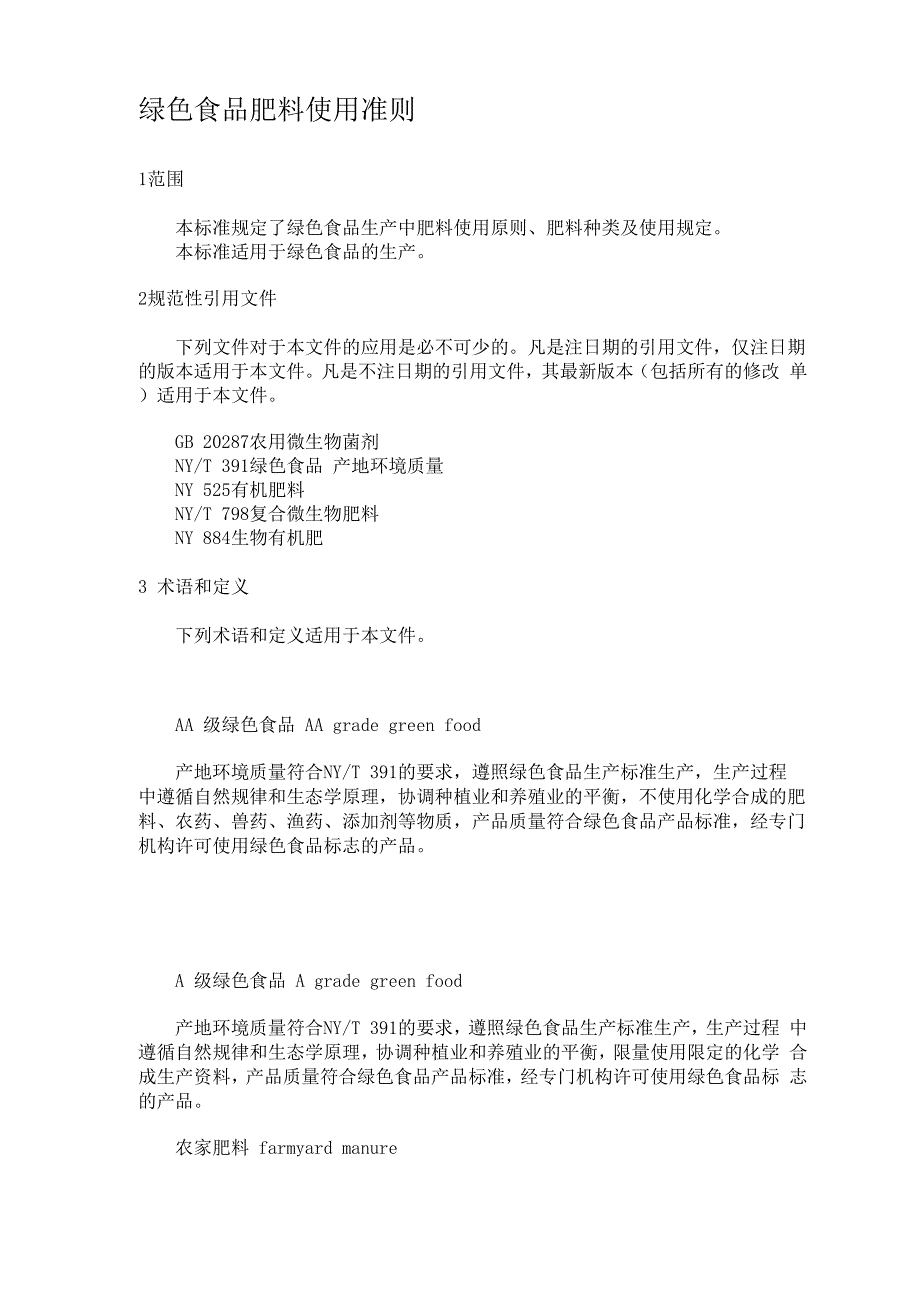 绿色食品肥料使用准则

1范围

本标准规定了绿色食品生产中肥料使用原则、肥料种类及使用规定。
本标准适用于绿色食品的生产。

2规范性引用文件

下列文件对于本文件的应用是必不可少的。凡是注日期的引用文件，仅注日期的版本适用于本文件。凡是不注日期的引用文件，其最新版本（包括所有的修改 单）适用于本文件。

GB 20287农用微生物菌剂
NY/T 391绿色食品 产地环境质量
NY 525有机肥料
NY/T 798复合微生物肥料
NY 884生物有机肥

3 术语和定义

下列术语和定义适用于本文件。

AA 级绿色食品 AA grade green food

产地环境质量符合NY/T 391的要求，遵照绿色食品生产标准生产，生产过程中遵循自然规律和生态学原理，协调种植业和养殖业的平衡，不使用化学合成的肥料、农药、兽药、渔药、添加剂等物质，产品质量符合绿色食品产品标准，经专门机构许可使用绿色食品标志的产品。

A 级绿色食品 A grade green food

产地环境质量符合NY/T 391的要求，遵照绿色食品生产标准生产，生产过程 中遵循自然规律和生态学原理，协调种植业和养殖业的平衡，限量使用限定的化学 合成生产资料，产品质量符合绿色食品产品标准，经专门机构许可使用绿色食品标 志的产品。

农家肥料 farmyard manure